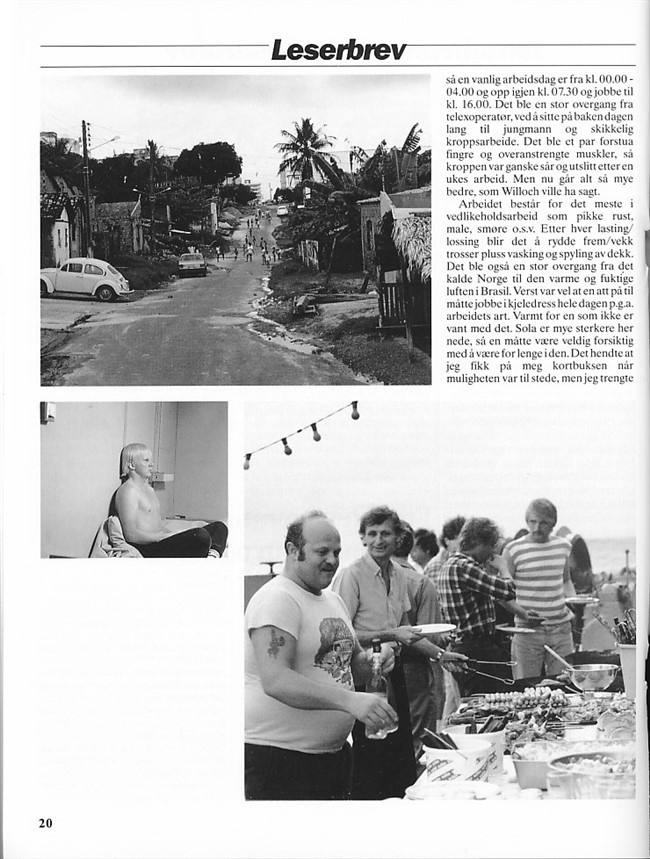 Leserbrev

så en vanlig arbeidsdag er fra kl. 00.00 - 04.00 og opp igjen kl. 07.30 og jobbe til kl. 16.00. Det ble en stor overgang fra telexoperatør, ved å sitte på baken dagen lang til jungmann og skikkelig kroppsarbeide. Det ble et par forstua fingre og overanstrengte muskler, så kroppen var ganske sår og utslitt etter en ukes arbeid. Men nu går alt så mye bedre, som Willoch ville ha sagt.

Arbeidet består for det meste i vedlikeholdsarbeid som pikke rust, male, smøre o.s.v. Etter hver lasting/lossing blir det å rydde frem/vekk trosser pluss vasking og spyling av dekk. Det ble også en stor overgang fra det kalde Norge til den varme og fuktige luften i Brasil. Verst var vel at en att på til måtte jobbe i kjeledress hele dagen p.g.a. arbeidets art. Varmt for en som ikke er vant med det. Sola er mye sterkere her nede, så en måtte være veldig forsiktig med å være for lenge i den. Det hendte at jeg fikk på meg kortbuksen når muligheten var til stede, men jeg trengte

20